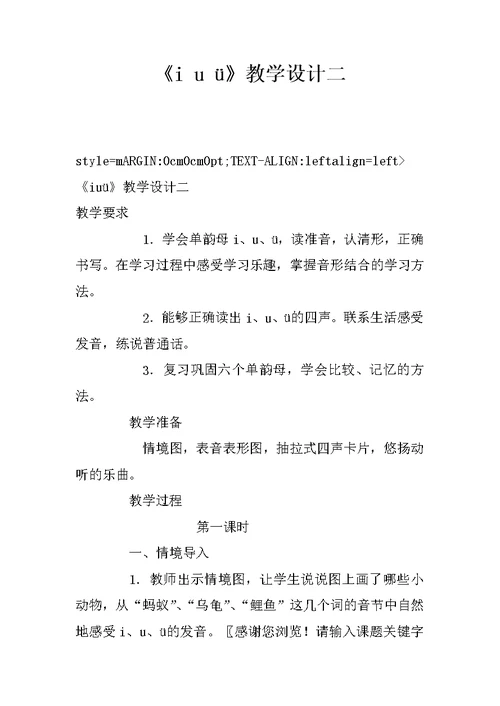 《i u ü》教学设计二

style=mARGIN:0cm0cm0pt;TEXT-ALIGN:leftalign=left>

《iuü》教学设计二

教学要求

1. 学会单韵母 i、u、ü，读准音，认清形，正确书写。在学习过程中感受学习乐趣，掌握音形结合的学习方法。

2. 能够正确读出 i、u、ü的四声。联系生活感受发音，练说普通话。

3. 复习巩固六个单韵母，学会比较、记忆的方法。

教学准备

情境图，表音表形图，抽拉式四声卡片，悠扬动听的乐曲。

教学过程

第一课时

一、情境导入

1. 教师出示情境图，让学生说说图上画了哪些小动物，从“蚂蚁”、“乌龟”、“鲤鱼”这几个词的音节中自然地感受 i、u、ü的发音。〖感谢您浏览！请输入课题关键字